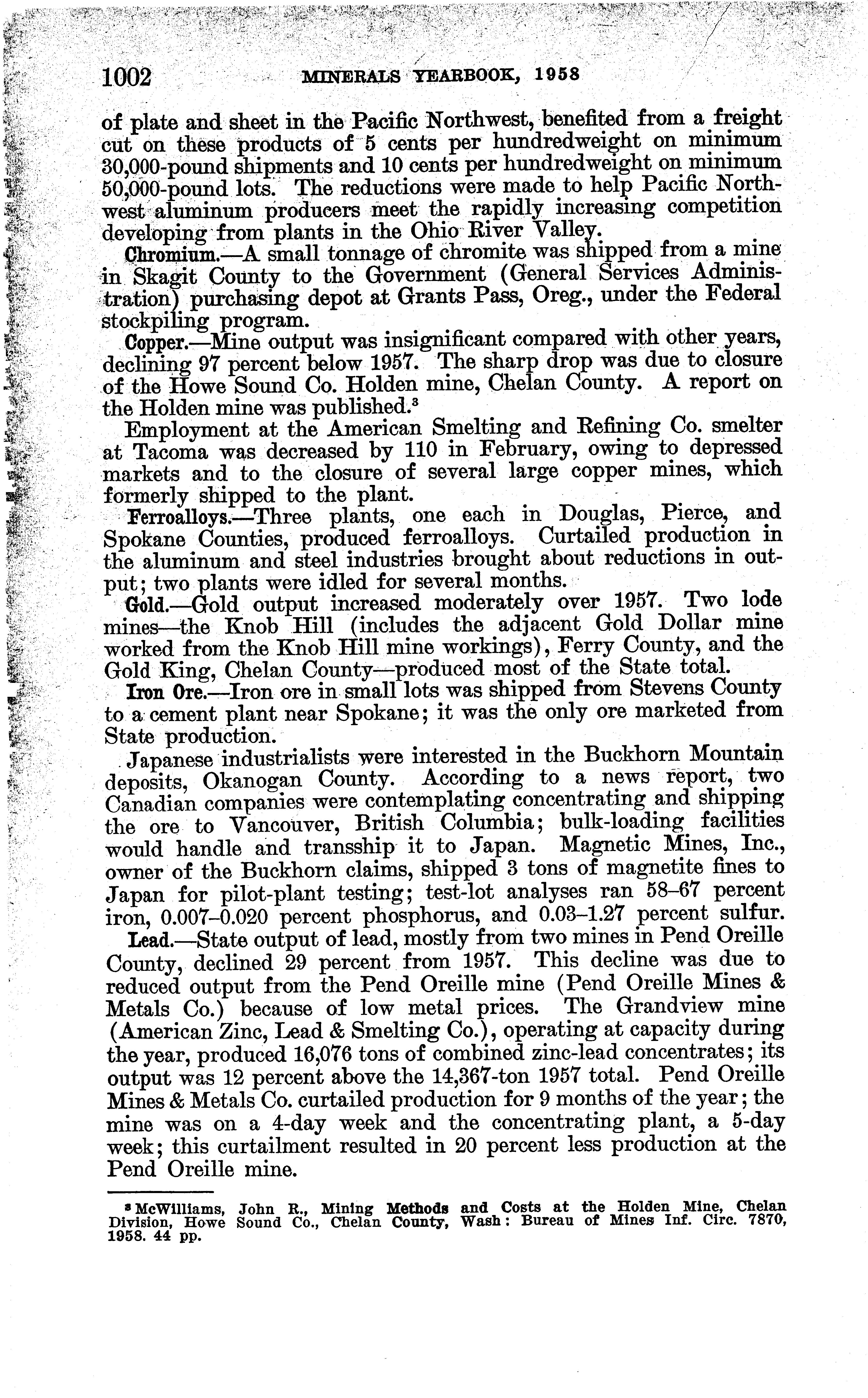 1002 MINERALS YEARBOOK, 1958

of plate and sheet in the Pacific Northwest, benefited from a freight cut on these products of 5 cents per hundredweight on minimum 30,000-pound shipments and 10 cents per hundredweight on minimum 50,000-pound lots. The reductions were made to help Pacific Northwest aluminum producers meet the rapidly increasing competition developing from plants in the Ohio River Valley.

Chromium.—A small tonnage of chromite was shipped from a mine in Skagit County to the Government (General Services Administration) purchasing depot at Grants Pass, Oreg., under the Federal stockpiling program.

Copper.—Mine output was insignificant compared with other years, declining 97 percent below 1957. The sharp drop was due to closure of the Howe Sound Co. Holden mine, Chelan County. A report on the Holden mine was published.$^3$

Employment at the American Smelting and Refining Co. smelter at Tacoma was decreased by 110 in February, owing to depressed markets and to the closure of several large copper mines, which formerly shipped to the plant.

Ferroalloys.—Three plants, one each in Douglas, Pierce, and Spokane Counties, produced ferroalloys. Curtailed production in the aluminum and steel industries brought about reductions in output; two plants were idled for several months.

Gold.—Gold output increased moderately over 1957. Two lode mines—the Knob Hill (includes the adjacent Gold Dollar mine worked from the Knob Hill mine workings), Ferry County, and the Gold King, Chelan County—produced most of the State total.

Iron Ore.—Iron ore in small lots was shipped from Stevens County to a cement plant near Spokane; it was the only ore marketed from State production.

Japanese industrialists were interested in the Buckhorn Mountain deposits, Okanogan County. According to a news report, two Canadian companies were contemplating concentrating and shipping the ore to Vancouver, British Columbia; bulk-loading facilities would handle and transship it to Japan. Magnetic Mines, Inc., owner of the Buckhorn claims, shipped 3 tons of magnetite fines to Japan for pilot-plant testing; test-lot analyses ran 58–67 percent iron, 0.007–0.020 percent phosphorus, and 0.03–1.27 percent sulfur.

Lead.—State output of lead, mostly from two mines in Pend Oreille County, declined 29 percent from 1957. This decline was due to reduced output from the Pend Oreille mine (Pend Oreille Mines & Metals Co.) because of low metal prices. The Grandview mine (American Zinc, Lead & Smelting Co.), operating at capacity during the year, produced 16,076 tons of combined zinc-lead concentrates; its output was 12 percent above the 14,367-ton 1957 total. Pend Oreille Mines & Metals Co. curtailed production for 9 months of the year; the mine was on a 4-day week and the concentrating plant, a 5-day week; this curtailment resulted in 20 percent less production at the Pend Oreille mine.

$^3$ McWilliams, John R., Mining Methods and Costs at the Holden Mine, Chelan Division, Howe Sound Co., Chelan County, Wash: Bureau of Mines Inf. Circ. 7870, 1958. 44 pp.